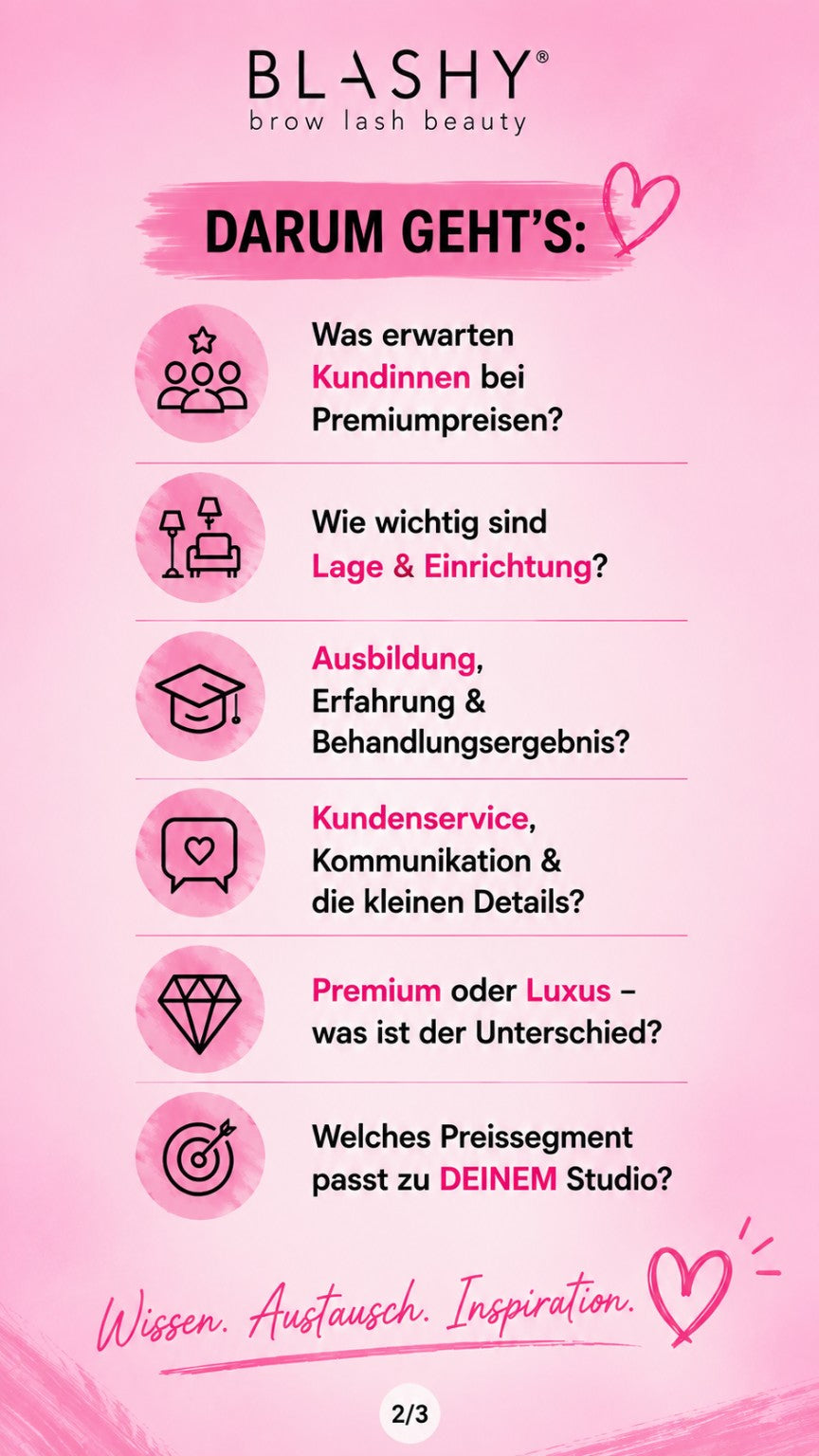 BLASHY®
brow lash beauty

DARUM GEHT'S:

Was erwarten Kundinnen bei Premiumpreisen?

Wie wichtig sind Lage & Einrichtung?

Ausbildung, Erfahrung & Behandlungsergebnis?

Kundenservice, Kommunikation & die kleinen Details?

Premium oder Luxus – was ist der Unterschied?

Welches Preissegment passt zu DEINEM Studio?

Wissen. Austausch. Inspiration.

2/3